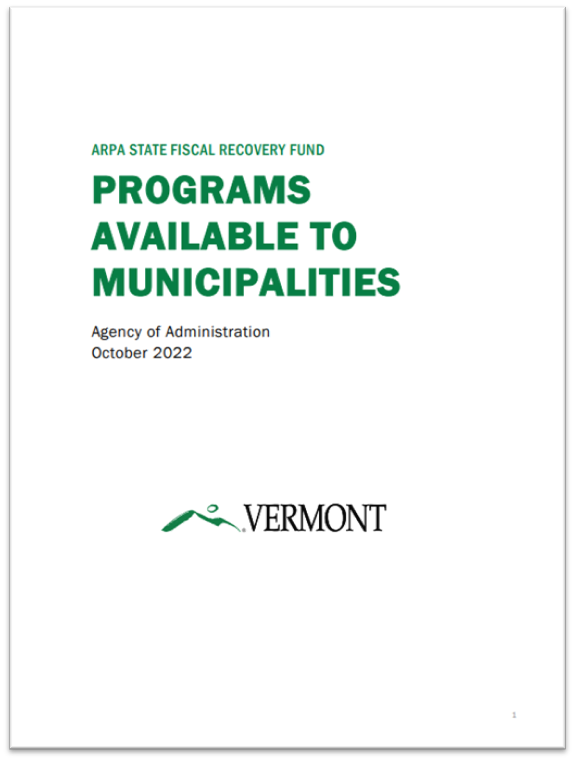 ARPA STATE FISCAL RECOVERY FUND

PROGRAMS AVAILABLE TO MUNICIPALITIES

Agency of Administration
October 2022

VERMONT

1